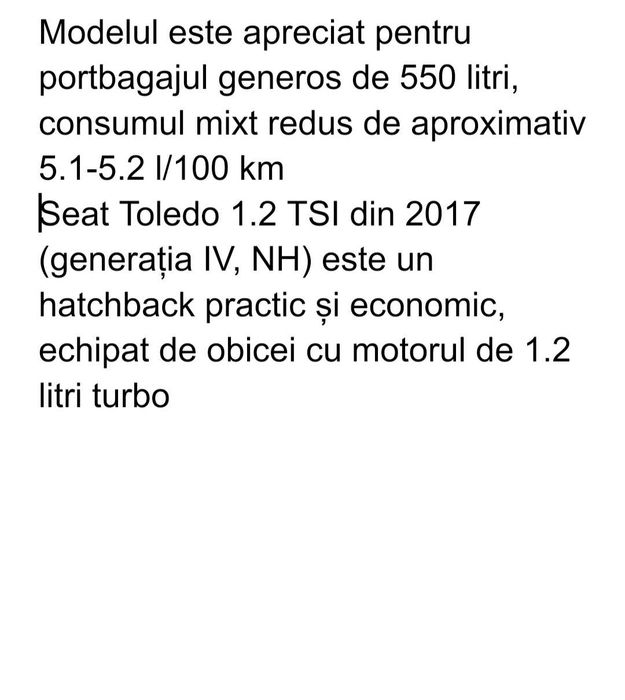 Modelul este apreciat pentru portbagajul generos de 550 litri, consumul mixt redus de aproximativ 5.1-5.2 l/100 km
Seat Toledo 1.2 TSI din 2017 (generația IV, NH) este un hatchback practic și economic, echipat de obicei cu motorul de 1.2 litri turbo